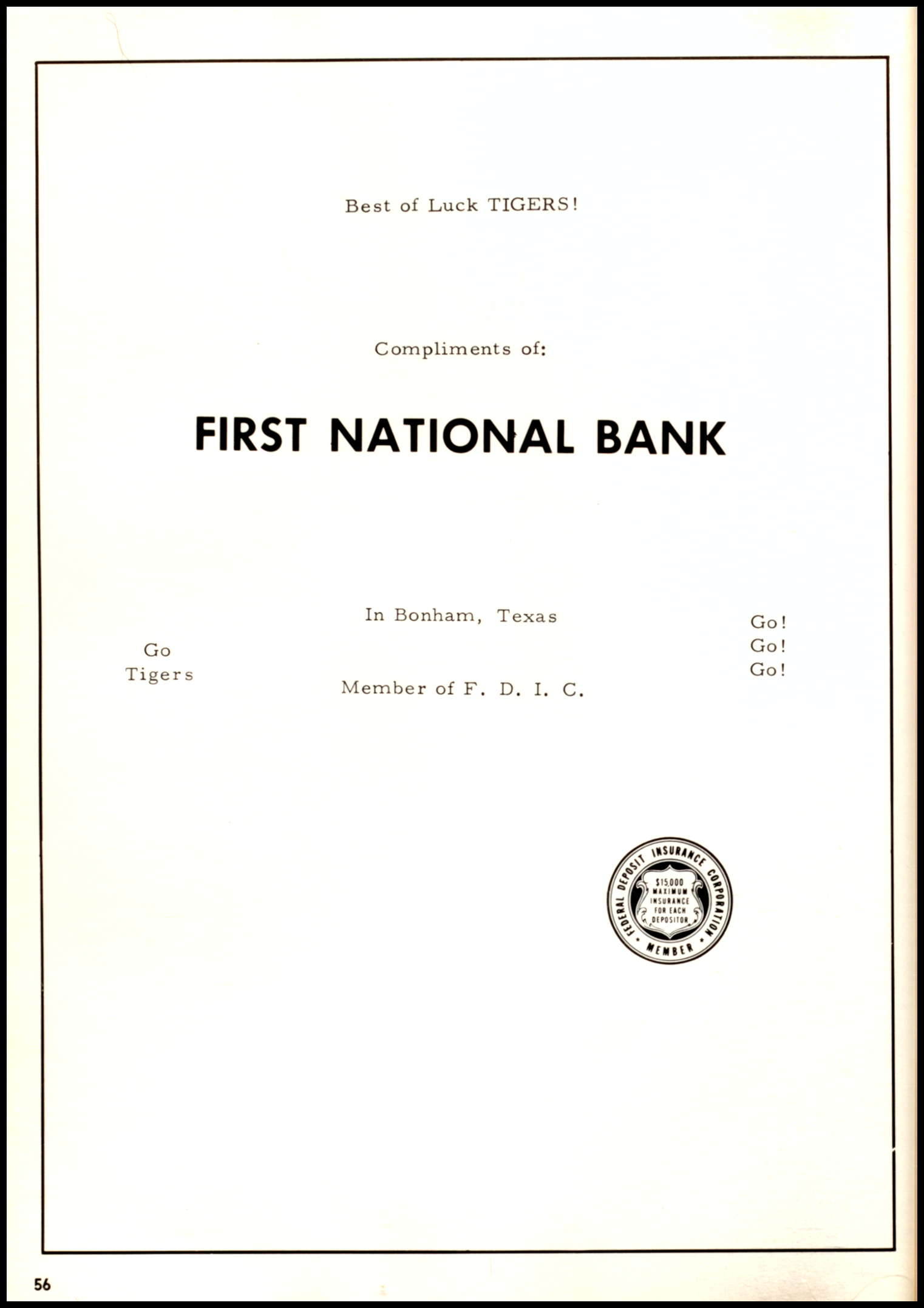 Best of Luck TIGERS!

Compliments of:

FIRST NATIONAL BANK

In Bonham, Texas

Go Tigers

Member of F. D. I. C.

Go!
Go!
Go!

FEDERAL DEPOSIT INSURANCE CORPORATION
$15,000 MAXIMUM INSURANCE FOR EACH DEPOSITOR
MEMBER

56